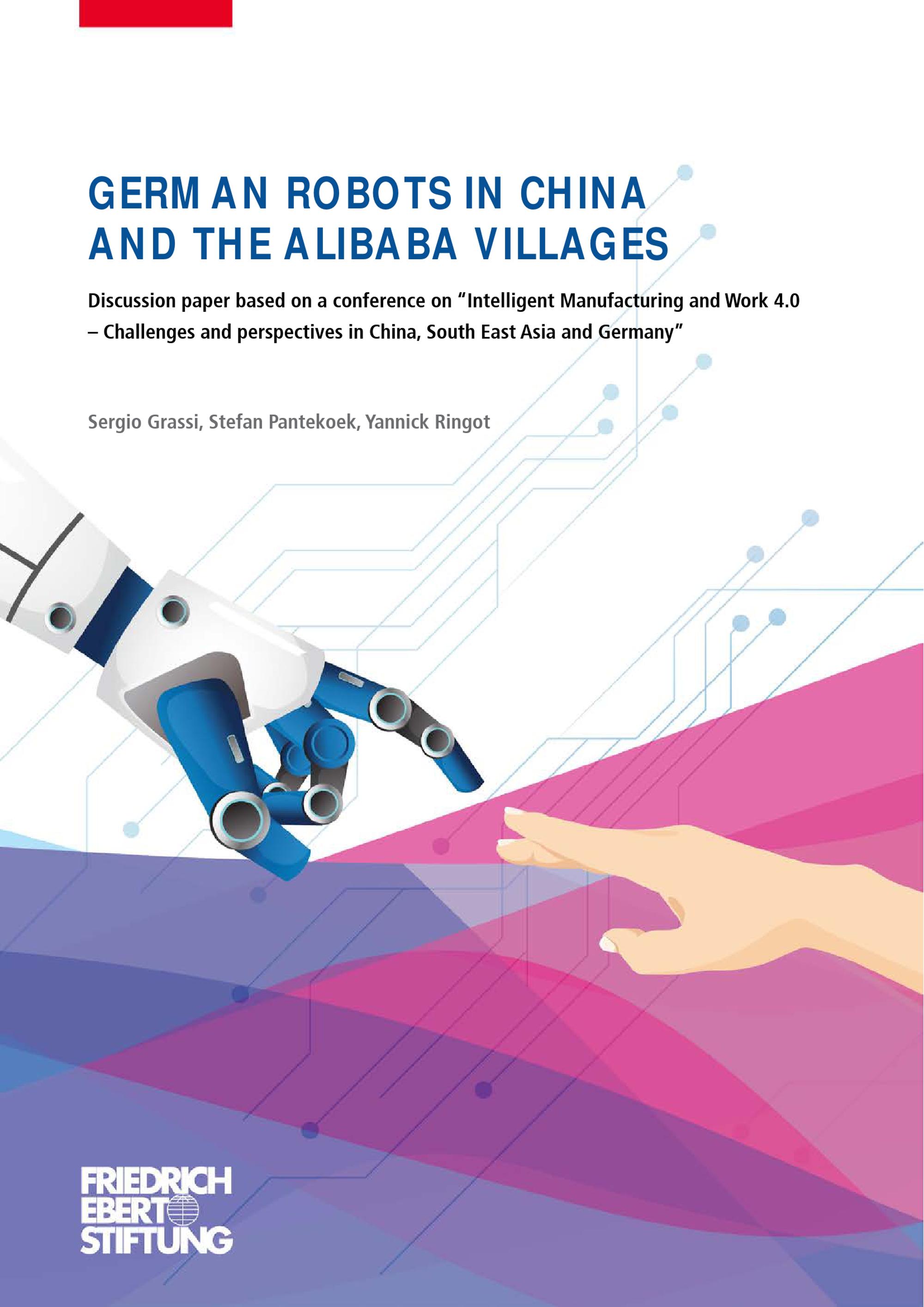 GERMAN ROBOTS IN CHINA
AND THE ALIBABA VILLAGES

Discussion paper based on a conference on "Intelligent Manufacturing and Work 4.0 – Challenges and perspectives in China, South East Asia and Germany"

Sergio Grassi, Stefan Pantekoek, Yannick Ringot

FRIEDRICH
EBERT
STIFTUNG